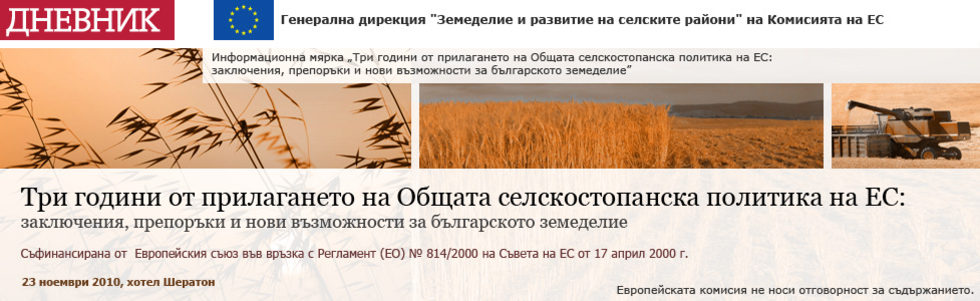 ДНЕВНИК

Генерална дирекция "Земеделие и развитие на селските райони" на Комисията на ЕС

Информационна мярка „Три години от прилагането на Общата селскостопанска политика на ЕС: заключения, препоръки и нови възможности за българското земеделие"

Три години от прилагането на Общата селскостопанска политика на ЕС:
заключения, препоръки и нови възможности за българското земеделие

Съфинансирана от Европейския съюз във връзка с Регламент (ЕО) № 814/2000 на Съвета на ЕС от 17 април 2000 г.

23 ноември 2010, хотел Шератон

Европейската комисия не носи отговорност за съдържанието.